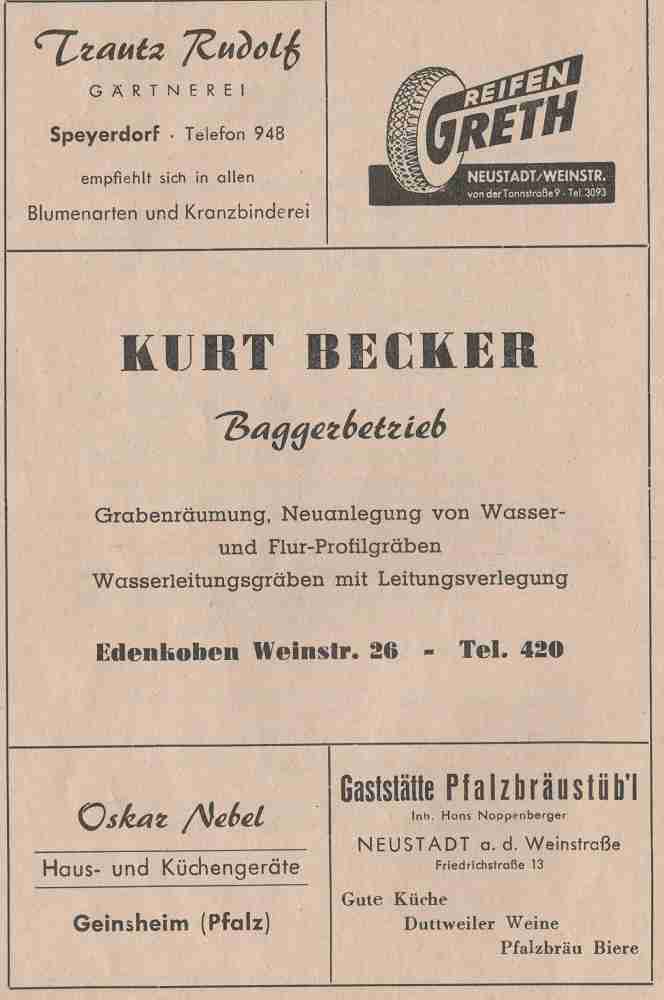 Trautz Rudolf
GÄRTNEREI
Speyerdorf · Telefon 948
empfiehlt sich in allen
Blumenarten und Kranzbinderei

REIFEN
GRETH
NEUSTADT/WEINSTR.
von der Tannstraße 9 · Tel. 3093

KURT BECKER
Baggerbetrieb

Grabenräumung, Neuanlegung von Wasser- und Flur-Profilgräben
Wasserleitungsgräben mit Leitungsverlegung

Edenkoben Weinstr. 26 - Tel. 420

Oskar Nebel
Haus- und Küchengeräte
Geinsheim (Pfalz)

Gaststätte Pfalzbräustüb'l
Inh. Hans Noppenberger
NEUSTADT a. d. Weinstraße
Friedrichstraße 13
Gute Küche
Duttweiler Weine
Pfalzbräu Biere